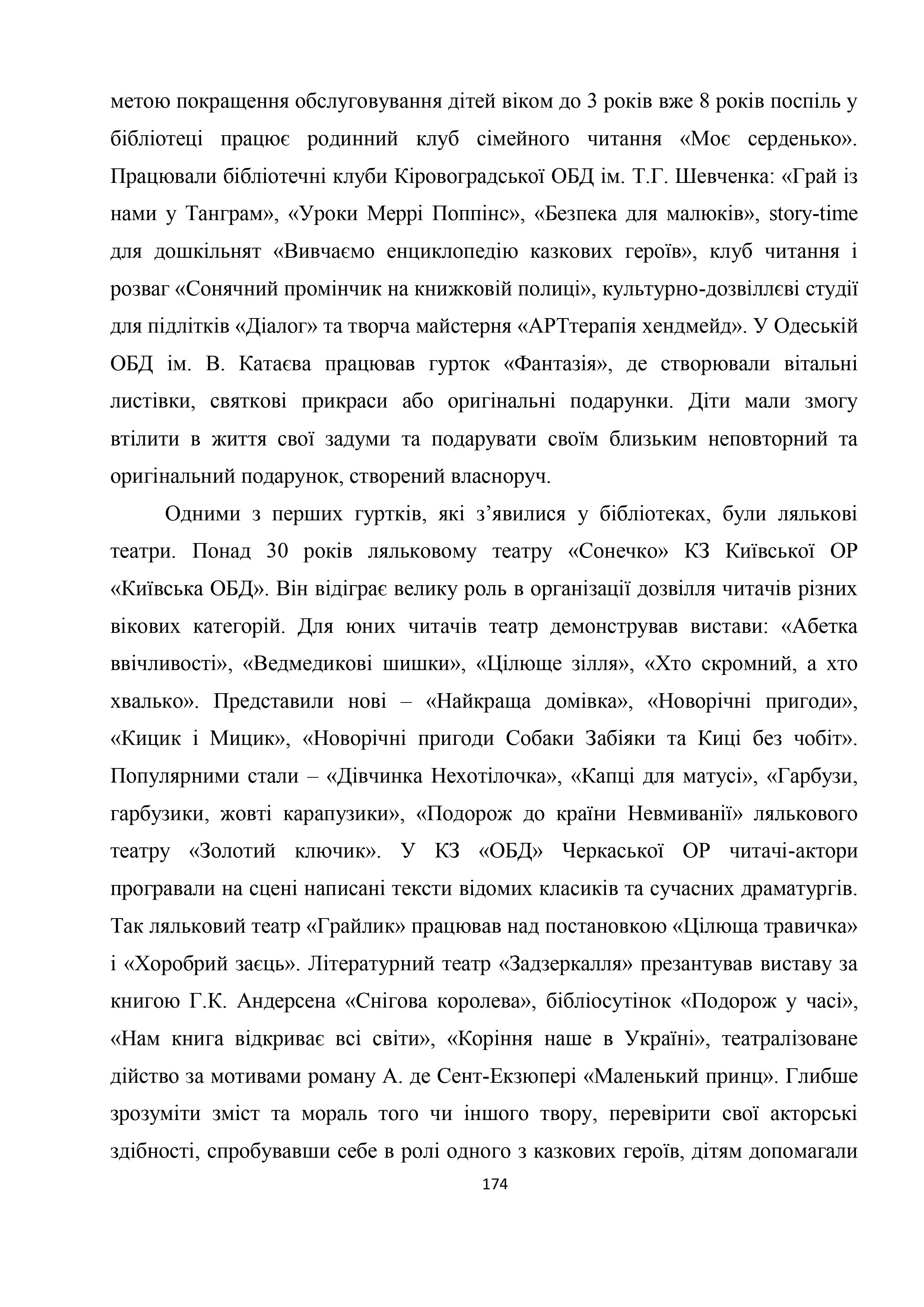 метою покращення обслуговування дітей віком до 3 років вже 8 років поспіль у бібліотеці працює родинний клуб сімейного читання «Моє серденько». Працювали бібліотечні клуби Кіровоградської ОБД ім. Т.Г. Шевченка: «Грай із нами у Танграм», «Уроки Меррі Поппінс», «Безпека для малюків», story-time для дошкільнят «Вивчаємо енциклопедію казкових героїв», клуб читання і розваг «Сонячний промінчик на книжковій полиці», культурно-дозвіллєві студії для підлітків «Діалог» та творча майстерня «АРТтерапія хендмейд». У Одеській ОБД ім. В. Катаєва працював гурток «Фантазія», де створювали вітальні листівки, святкові прикраси або оригінальні подарунки. Діти мали змогу втілити в життя свої задуми та подарувати своїм близьким неповторний та оригінальний подарунок, створений власноруч.

Одними з перших гуртків, які з’явилися у бібліотеках, були лялькові театри. Понад 30 років ляльковому театру «Сонечко» КЗ Київської ОР «Київська ОБД». Він відіграє велику роль в організації дозвілля читачів різних вікових категорій. Для юних читачів театр демонстрував вистави: «Абетка ввічливості», «Ведмедикові шишки», «Цілюще зілля», «Хто скромний, а хто хвалько». Представили нові – «Найкраща домівка», «Новорічні пригоди», «Кицик і Мицик», «Новорічні пригоди Собаки Забіяки та Киці без чобіт». Популярними стали – «Дівчинка Нехотілочка», «Капці для матусі», «Гарбузи, гарбузики, жовті карапузики», «Подорож до країни Невмиванії» лялькового театру «Золотий ключик». У КЗ «ОБД» Черкаської ОР читачі-актори програвали на сцені написані тексти відомих класиків та сучасних драматургів. Так ляльковий театр «Грайлик» працював над постановкою «Цілюща травичка» і «Хоробрий заєць». Літературний театр «Задзеркалля» презантував виставу за книгою Г.К. Андерсена «Снігова королева», бібліосутінок «Подорож у часі», «Нам книга відкриває всі світи», «Коріння наше в Україні», театралізоване дійство за мотивами роману А. де Сент-Екзюпері «Маленький принц». Глибше зрозуміти зміст та мораль того чи іншого твору, перевірити свої акторські здібності, спробувавши себе в ролі одного з казкових героїв, дітям допомагали

174